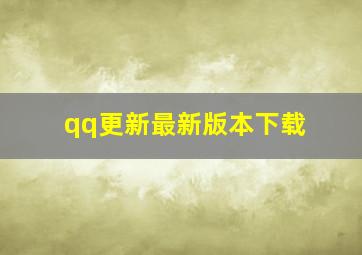 qq更新最新版本下载